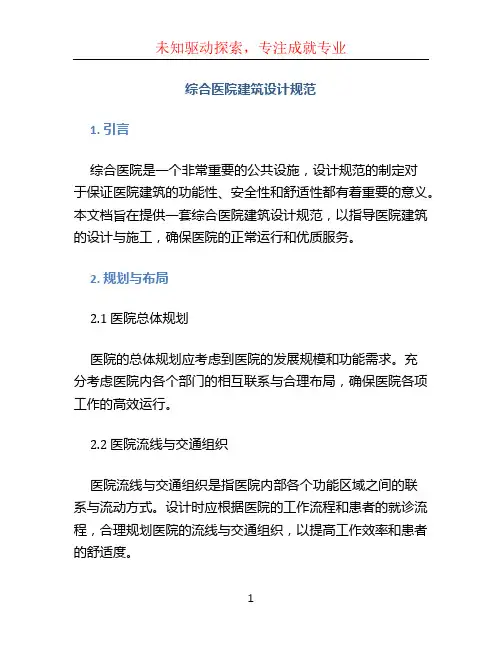 未知驱动探索，专注成就专业

综合医院建筑设计规范

1. 引言

综合医院是一个非常重要的公共设施，设计规范的制定对于保证医院建筑的功能性、安全性和舒适性都有着重要的意义。本文档旨在提供一套综合医院建筑设计规范，以指导医院建筑的设计与施工，确保医院的正常运行和优质服务。

2. 规划与布局

2.1 医院总体规划

医院的总体规划应考虑到医院的发展规模和功能需求。充分考虑医院内各个部门的相互联系与合理布局，确保医院各项工作的高效运行。

2.2 医院流线与交通组织

医院流线与交通组织是指医院内部各个功能区域之间的联系与流动方式。设计时应根据医院的工作流程和患者的就诊流程，合理规划医院的流线与交通组织，以提高工作效率和患者的舒适度。

1